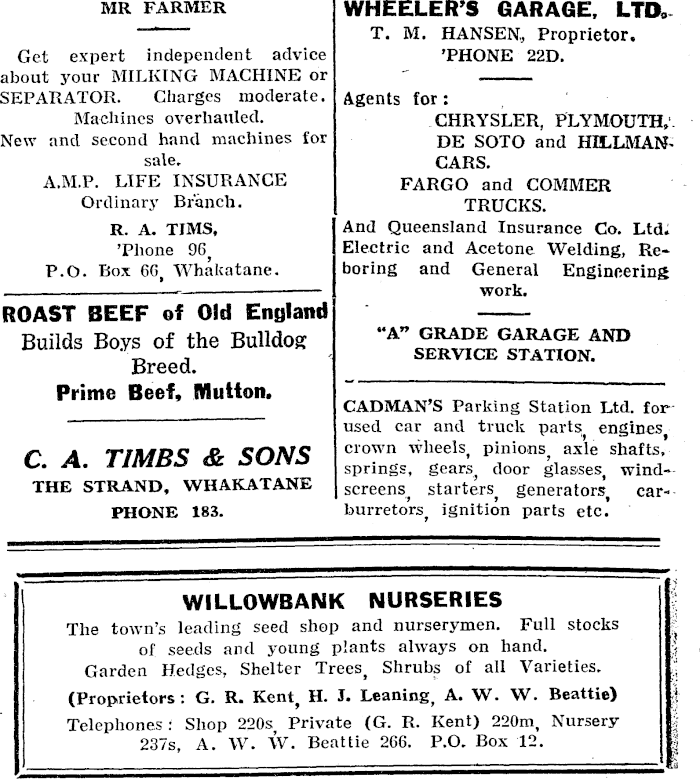 MR FARMER

Get expert independent advice about your MILKING MACHINE or SEPARATOR. Charges moderate. Machines overhauled.
New and second hand machines for sale.
A.M.P. LIFE INSURANCE
Ordinary Branch.

R. A. TIMS,
'Phone 96,
P.O. Box 66, Whakatane.

ROAST BEEF of Old England
Builds Boys of the Bulldog Breed.
Prime Beef, Mutton.

C. A. TIMBS & SONS
THE STRAND, WHAKATANE
PHONE 183.

WHEELER'S GARAGE, LTD.
T. M. HANSEN, Proprietor.
'PHONE 22D.

Agents for:
CHRYSLER, PLYMOUTH, DE SOTO and HILLMAN CARS.
FARGO and COMMER TRUCKS.
And Queensland Insurance Co. Ltd.
Electric and Acetone Welding, Reboring and General Engineering work.

"A" GRADE GARAGE AND SERVICE STATION.

CADMAN'S Parking Station Ltd. for used car and truck parts, engines, crown wheels, pinions, axle shafts, springs, gears, door glasses, windscreens, starters, generators, carburretors, ignition parts etc.

WILLOWBANK NURSERIES
The town's leading seed shop and nurserymen. Full stocks of seeds and young plants always on hand.
Garden Hedges, Shelter Trees, Shrubs of all Varieties.
(Proprietors: G. R. Kent, H. J. Leaning, A. W. W. Beattie)
Telephones: Shop 220s, Private (G. R. Kent) 220m, Nursery 237s, A. W. W. Beattie 266. P.O. Box 12.